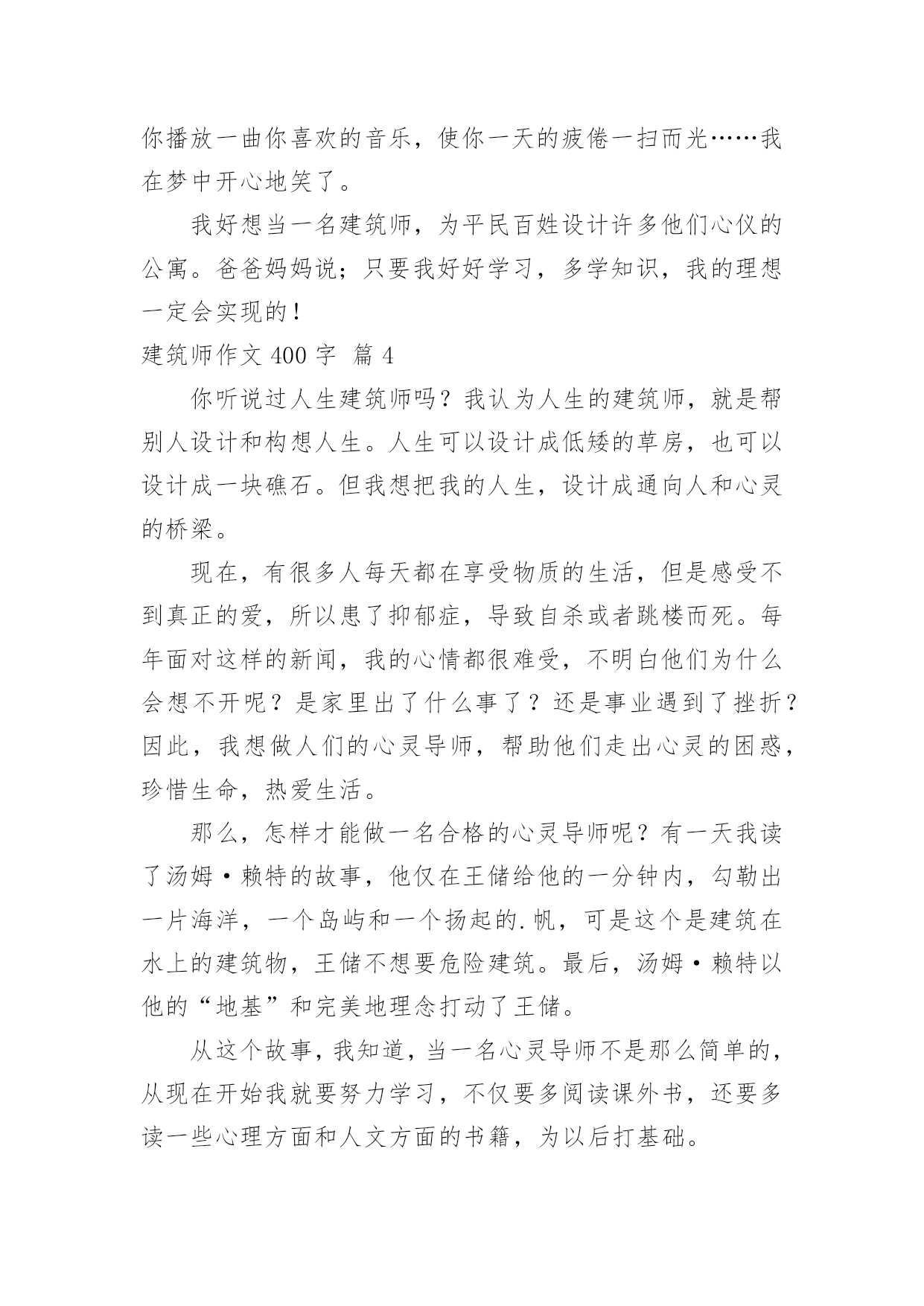 你播放一曲你喜欢的音乐，使你一天的疲倦一扫而光……我在梦中开心地笑了。

我好想当一名建筑师，为平民百姓设计许多他们心仪的公寓。爸爸妈妈说；只要我好好学习，多学知识，我的理想一定会实现的！

建筑师作文 400 字 篇 4

你听说过人生建筑师吗？我认为人生的建筑师，就是帮别人设计和构想人生。人生可以设计成低矮的草房，也可以设计成一块礁石。但我想把我的人生，设计成通向人和心灵的桥梁。

现在，有很多人每天都在享受物质的生活，但是感受不到真正的爱，所以患了抑郁症，导致自杀或者跳楼而死。每年面对这样的新闻，我的心情都很难受，不明白他们为什么会想不开呢？是家里出了什么事了？还是事业遇到了挫折？因此，我想做人们的心灵导师，帮助他们走出心灵的困惑，珍惜生命，热爱生活。

那么，怎样才能做一名合格的心灵导师呢？有一天我读了汤姆·赖特的故事，他仅在王储给他的一分钟内，勾勒出一片海洋，一个岛屿和一个扬起的.帆，可是这个是建筑在水上的建筑物，王储不想要危险建筑。最后，汤姆·赖特以他的“地基”和完美地理念打动了王储。

从这个故事，我知道，当一名心灵导师不是那么简单的，从现在开始我就要努力学习，不仅要多阅读课外书，还要多读一些心理方面和人文方面的书籍，为以后打基础。